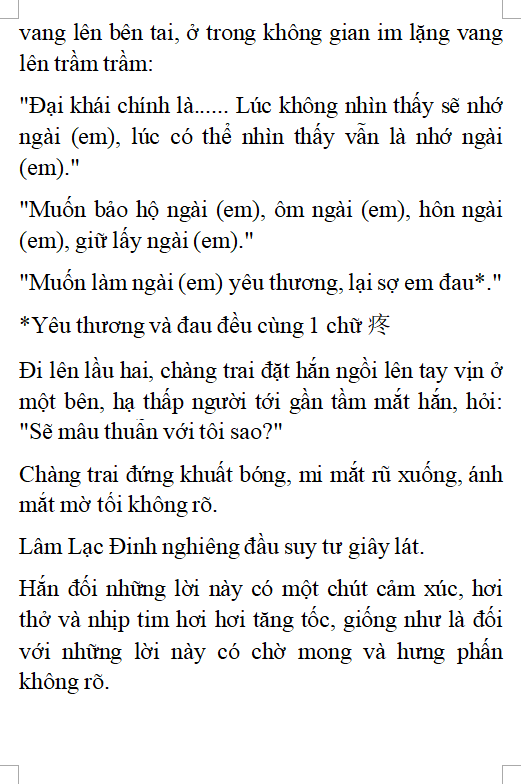 vang lên bên tai, ở trong không gian im lặng vang lên trầm trầm:

"Đại khái chính là...... Lúc không nhìn thấy sẽ nhớ ngài (em), lúc có thể nhìn thấy vẫn là nhớ ngài (em)."

"Muốn bảo hộ ngài (em), ôm ngài (em), hôn ngài (em), giữ lấy ngài (em)."

"Muốn làm ngài (em) yêu thương, lại sợ em đau*."

*Yêu thương và đau đều cùng 1 chữ 疼

Đi lên lầu hai, chàng trai đặt hắn ngồi lên tay vịn ở một bên, hạ thấp người tới gần tầm mắt hắn, hỏi: "Sẽ mâu thuẫn với tôi sao?"

Chàng trai đứng khuất bóng, mi mắt rũ xuống, ánh mắt mờ tối không rõ.

Lâm Lạc Đinh nghiêng đầu suy tư giây lát.

Hắn đối những lời này có một chút cảm xúc, hơi thở và nhịp tim hơi hơi tăng tốc, giống như là đối với những lời này có chờ mong và hưng phấn không rõ.